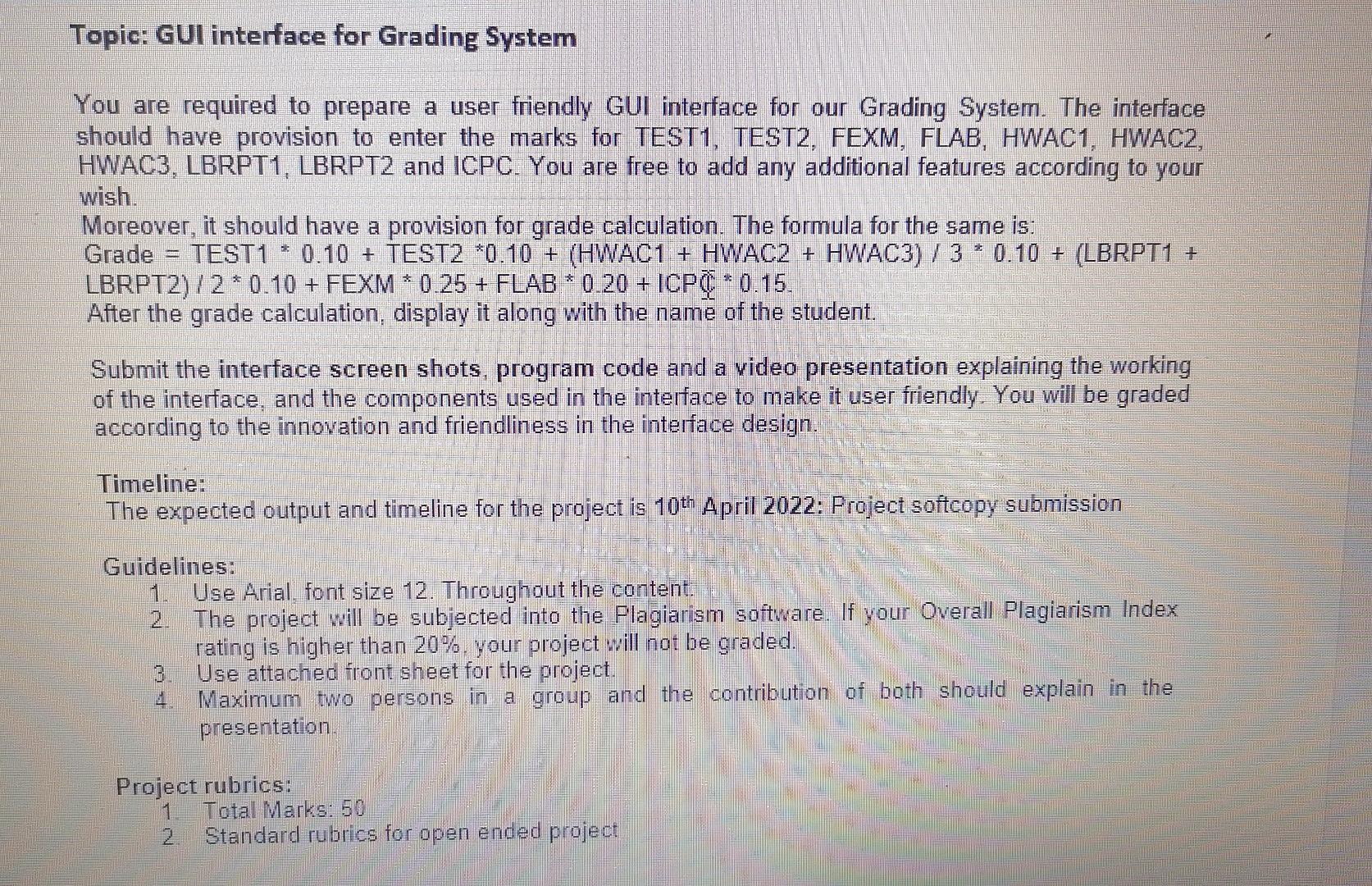 Topic: GUI interface for Grading System

You are required to prepare a user friendly GUI interface for our Grading System. The interface should have provision to enter the marks for TEST1, TEST2, FEXM, FLAB, HWAC1, HWAC2, HWAC3, LBRPT1, LBRPT2 and ICPC. You are free to add any additional features according to your wish.
Moreover, it should have a provision for grade calculation. The formula for the same is:
Grade = TEST1 * 0.10 + TEST2 *0.10 + (HWAC1 + HWAC2 + HWAC3) / 3 * 0.10 + (LBRPT1 + LBRPT2) / 2 * 0.10 + FEXM * 0.25 + FLAB * 0.20 + ICPC * 0.15.
After the grade calculation, display it along with the name of the student.

Submit the interface screen shots, program code and a video presentation explaining the working of the interface, and the components used in the interface to make it user friendly. You will be graded according to the innovation and friendliness in the interface design.

Timeline:
The expected output and timeline for the project is 10th April 2022: Project softcopy submission

Guidelines:
1. Use Arial, font size 12. Throughout the content.
2. The project will be subjected into the Plagiarism software. If your Overall Plagiarism Index rating is higher than 20%, your project will not be graded.
3. Use attached front sheet for the project.
4. Maximum two persons in a group and the contribution of both should explain in the presentation.

Project rubrics:
1. Total Marks: 50
2. Standard rubrics for open ended project